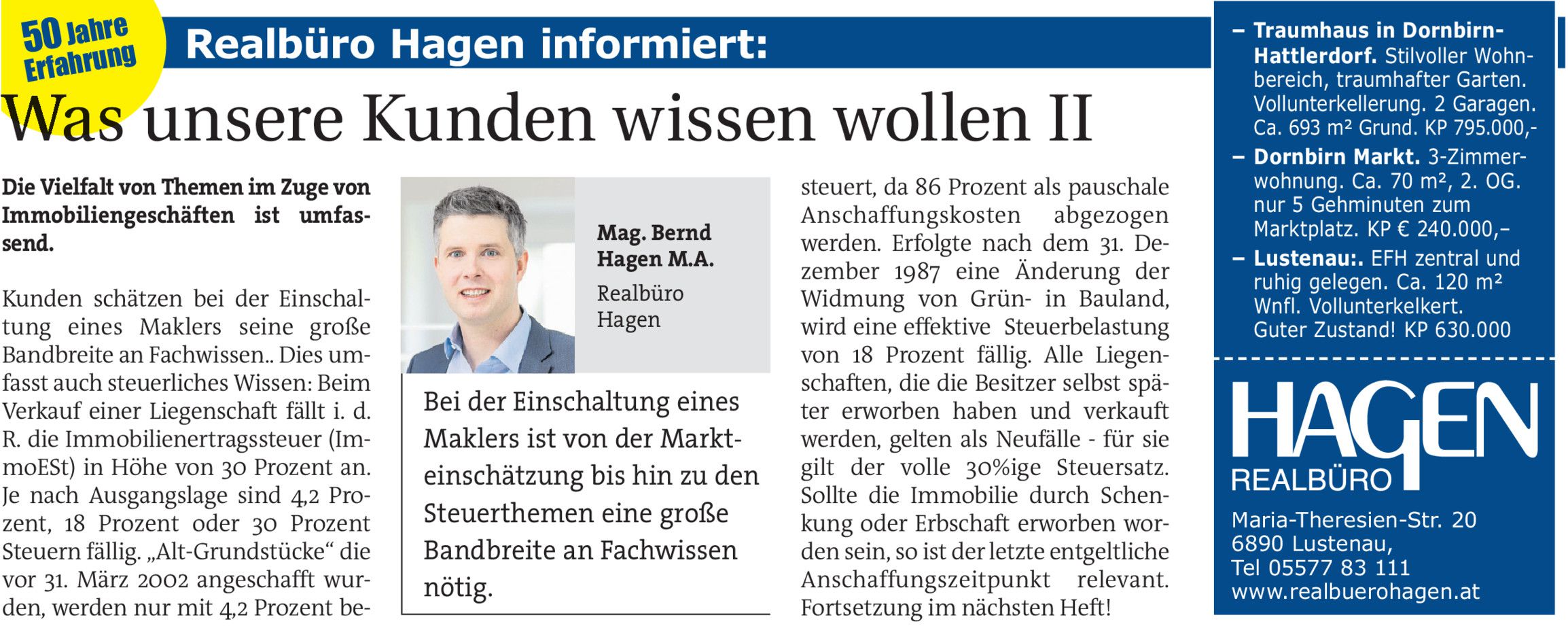 50 Jahre Erfahrung

Realbüro Hagen informiert:

Was unsere Kunden wissen wollen II

Die Vielfalt von Themen im Zuge von Immobiliengeschäften ist umfassend.

Kunden schätzen bei der Einschaltung eines Maklers seine große Bandbreite an Fachwissen.. Dies umfasst auch steuerliches Wissen: Beim Verkauf einer Liegenschaft fällt i. d. R. die Immobilienertragssteuer (ImmoESt) in Höhe von 30 Prozent an. Je nach Ausgangslage sind 4,2 Prozent, 18 Prozent oder 30 Prozent Steuern fällig. „Alt-Grundstücke“ die vor 31. März 2002 angeschafft wurden, werden nur mit 4,2 Prozent besteuert, da 86 Prozent als pauschale Anschaffungskosten abgezogen werden. Erfolgte nach dem 31. Dezember 1987 eine Änderung der Widmung von Grün- in Bauland, wird eine effektive Steuerbelastung von 18 Prozent fällig. Alle Liegenschaften, die die Besitzer selbst später erworben haben und verkauft werden, gelten als Neufälle - für sie gilt der volle 30%ige Steuersatz. Sollte die Immobilie durch Schenkung oder Erbschaft erworben worden sein, so ist der letzte entgeltliche Anschaffungszeitpunkt relevant. Fortsetzung im nächsten Heft!

Mag. Bernd Hagen M.A.
Realbüro Hagen

Bei der Einschaltung eines Maklers ist von der Markteinschätzung bis hin zu den Steuerthemen eine große Bandbreite an Fachwissen nötig.

– Traumhaus in Dornbirn-Hattlerdorf. Stilvoller Wohnbereich, traumhafter Garten. Vollunterkellerung. 2 Garagen. Ca. 693 m² Grund. KP 795.000,-
– Dornbirn Markt. 3-Zimmerwohnung. Ca. 70 m², 2. OG. nur 5 Gehminuten zum Marktplatz. KP € 240.000,–
– Lustenau:. EFH zentral und ruhig gelegen. Ca. 120 m² Wnfl. Vollunterkelkert. Guter Zustand! KP 630.000

HAGEN
REALBÜRO
Maria-Theresien-Str. 20
6890 Lustenau,
Tel 05577 83 111
www.realbuerohagen.at